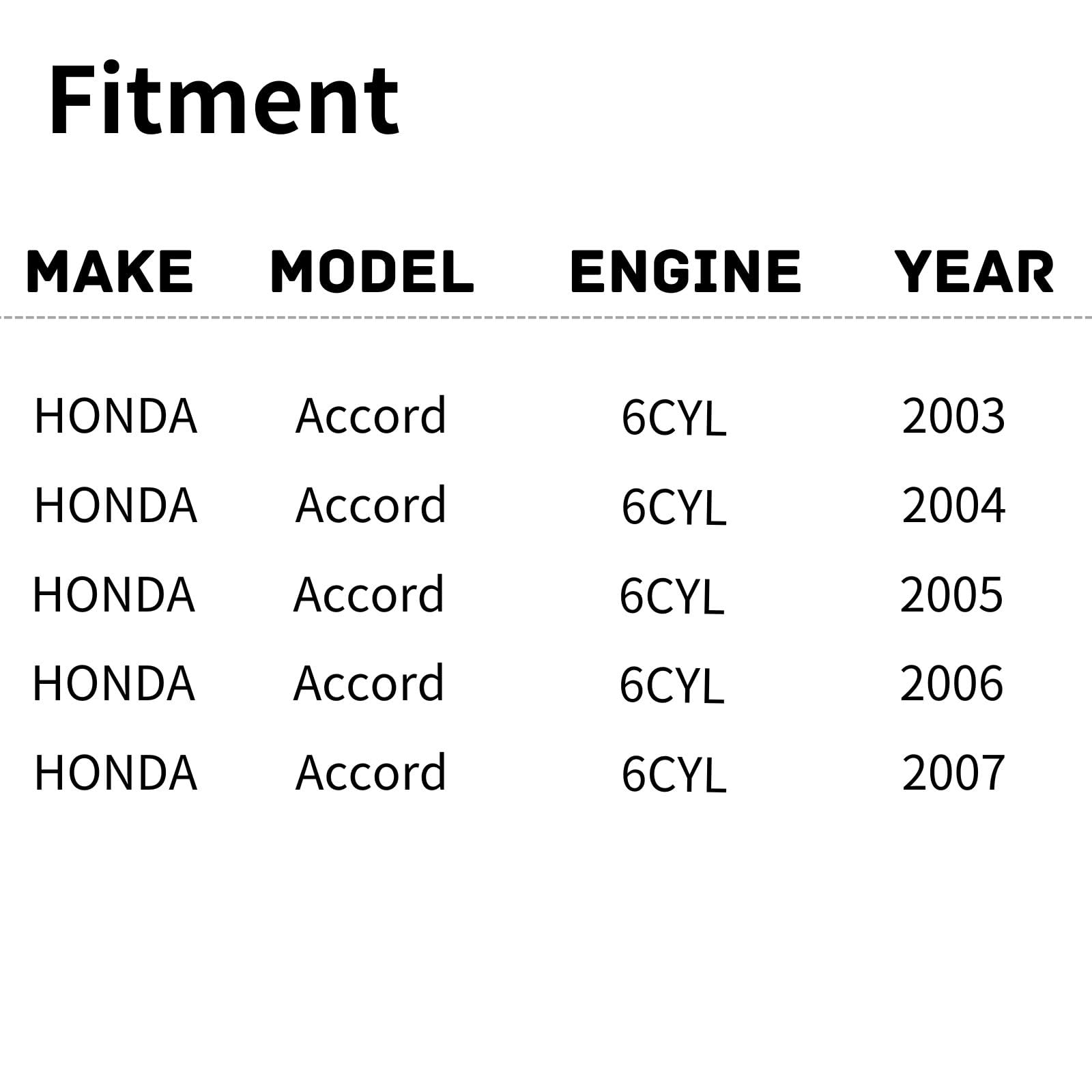 Fitment

| MAKE | MODEL | ENGINE | YEAR |
|---|---|---|---|
| HONDA | Accord | 6CYL | 2003 |
| HONDA | Accord | 6CYL | 2004 |
| HONDA | Accord | 6CYL | 2005 |
| HONDA | Accord | 6CYL | 2006 |
| HONDA | Accord | 6CYL | 2007 |